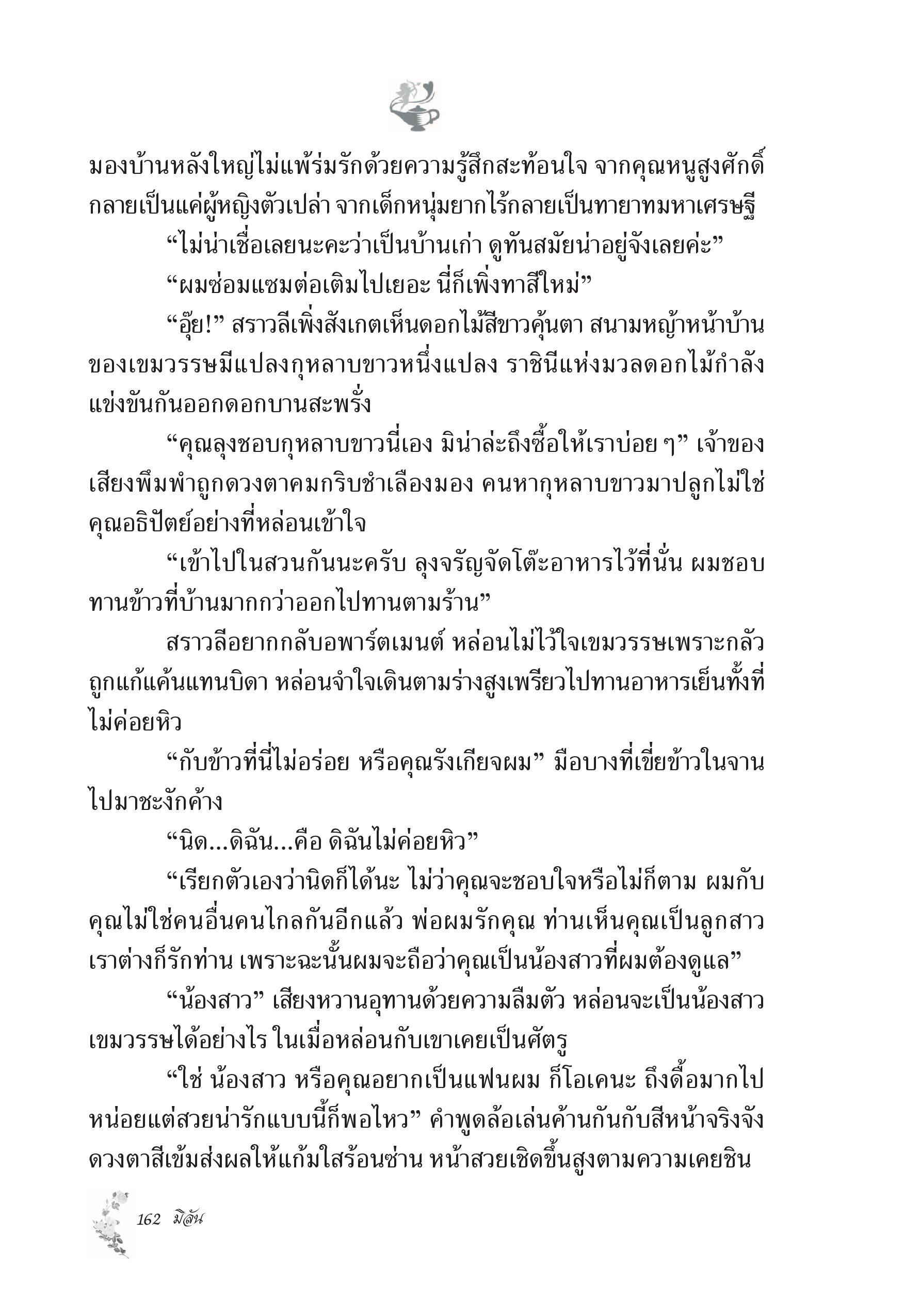 มองบ้านหลังใหญ่ไม่แพ้ร่มรักด้วยความรู้สึกสะท้อนใจ จากคุณหนูสูงศักดิ์กลายเป็นแค่ผู้หญิงตัวเปล่า จากเด็กหนุ่มยากไร้กลายเป็นทายาทมหาเศรษฐี

“ไม่น่าเชื่อเลยนะคะว่าเป็นบ้านเก่า ดูทันสมัยน่าอยู่จังเลยค่ะ”

“ผมซ่อมแซมต่อเติมไปเยอะ นี่ก็เพิ่งทาสีใหม่”

“อุ๊ย!” สราวลีเพิ่งสังเกตเห็นดอกไม้สีขาวคุ้นตา สนามหญ้าหน้าบ้านของเขมวรรษมีแปลงกุหลาบขาวหนึ่งแปลง ราชินีแห่งมวลดอกไม้กำลังแข่งขันกันออกดอกบานสะพรั่ง

“คุณลุงชอบกุหลาบขาวนี่เอง มิน่าล่ะถึงซื้อให้เราบ่อย ๆ” เจ้าของเสียงพึมพำถูกดวงตาคมกริบชำเลืองมอง คนหากุหลาบขาวมาปลูกไม่ใช่คุณอธิปัตย์อย่างที่หล่อนเข้าใจ

“เข้าไปในสวนกันนะครับ ลุงจรัญจัดโต๊ะอาหารไว้ที่นั่น ผมชอบทานข้าวที่บ้านมากกว่าออกไปทานตามร้าน”

สราวลีอยากกลับอพาร์ตเมนต์ หล่อนไม่ไว้ใจเขมวรรษเพราะกลัวถูกแก้แค้นแทนบิดา หล่อนจำใจเดินตามร่างสูงเพรียวไปทานอาหารเย็นทั้งที่ไม่ค่อยหิว

“กับข้าวที่นี่ไม่อร่อย หรือคุณรังเกียจผม” มือบางที่เขี่ยข้าวในจานไปมาชะงักค้าง

“นิด...ดิฉัน...คือ ดิฉันไม่ค่อยหิว”

“เรียกตัวเองว่านิดก็ได้นะ ไม่ว่าคุณจะชอบใจหรือไม่ก็ตาม ผมกับคุณไม่ใช่คนอื่นคนไกลกันอีกแล้ว พ่อผมรักคุณ ท่านเห็นคุณเป็นลูกสาว เราต่างก็รักท่าน เพราะฉะนั้นผมจะถือว่าคุณเป็นน้องสาวที่ผมต้องดูแล”

“น้องสาว” เสียงหวานอุทานด้วยความลืมตัว หล่อนจะเป็นน้องสาวเขมวรรษได้อย่างไร ในเมื่อหล่อนกับเขาเคยเป็นศัตรู

“ใช่ น้องสาว หรือคุณอยากเป็นแฟนผม ก็โอเคนะ ถึงดื้อมากไปหน่อยแต่สวยน่ารักแบบนี้ก็พอไหว” คำพูดล้อเล่นค้านกันกับสีหน้าจริงจัง ดวงตาสีเข้มส่งผลให้แก้มใสร้อนซ่าน หน้าสวยเชิดขึ้นสูงตามความเคยชิน

162 มิลัน